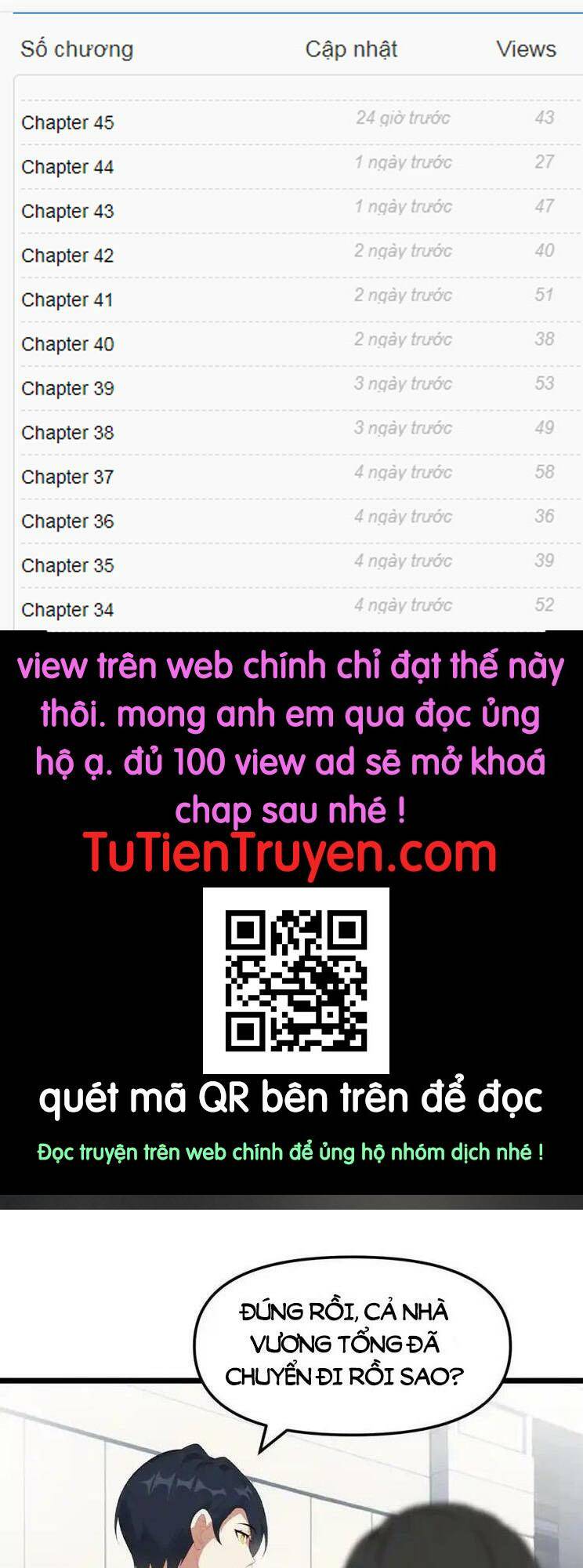 | Số chương | Cập nhật | Views |
|---|---|---|
| Chapter 45 | 24 giờ trước | 43 |
| Chapter 44 | 1 ngày trước | 27 |
| Chapter 43 | 1 ngày trước | 47 |
| Chapter 42 | 2 ngày trước | 40 |
| Chapter 41 | 2 ngày trước | 51 |
| Chapter 40 | 2 ngày trước | 38 |
| Chapter 39 | 3 ngày trước | 53 |
| Chapter 38 | 3 ngày trước | 49 |
| Chapter 37 | 4 ngày trước | 58 |
| Chapter 36 | 4 ngày trước | 36 |
| Chapter 35 | 4 ngày trước | 39 |
| Chapter 34 | 4 ngày trước | 52 |

view trên web chính chỉ đạt thế này thôi. mong anh em qua đọc ủng hộ ạ. đủ 100 view ad sẽ mở khoá chap sau nhé !

TuTienTruyen.com

quét mã QR bên trên để đọc

Đọc truyện trên web chính để ủng hộ nhóm dịch nhé !

ĐÚNG RỒI, CẢ NHÀ VƯƠNG TỔNG ĐÃ CHUYỂN ĐI RỒI SAO?